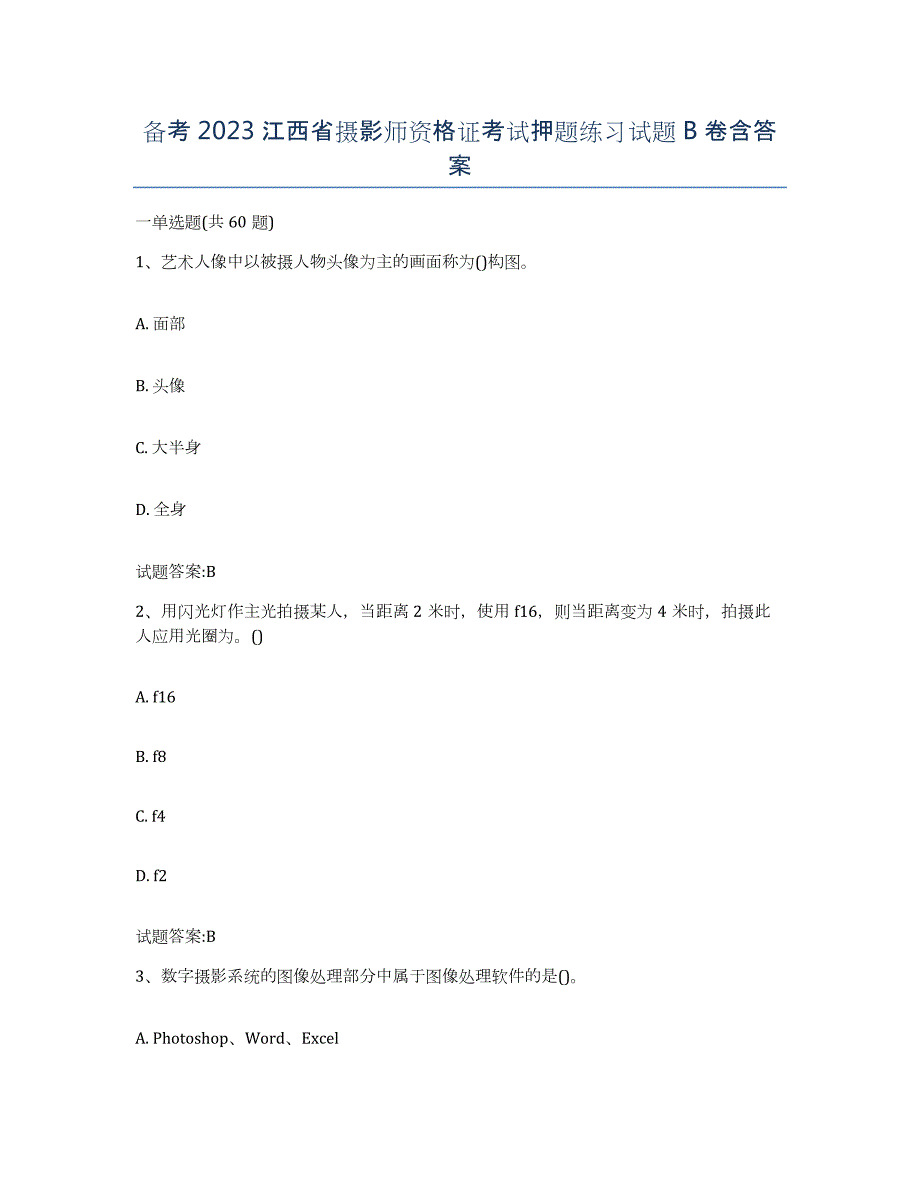 备考 2023 江西省摄影师资格证考试押题练习试题 B 卷含答案

一单选题(共 60 题)

1、艺术人像中以被摄人物头像为主的画面称为()构图。

A. 面部

B. 头像

C. 大半身

D. 全身

试题答案:B

2、用闪光灯作主光拍摄某人，当距离 2 米时，使用 f16，则当距离变为 4 米时，拍摄此人应用光圈为。()

A. f16

B. f8

C. f4

D. f2

试题答案:B

3、数字摄影系统的图像处理部分中属于图像处理软件的是()。

A. Photoshop、Word、Excel